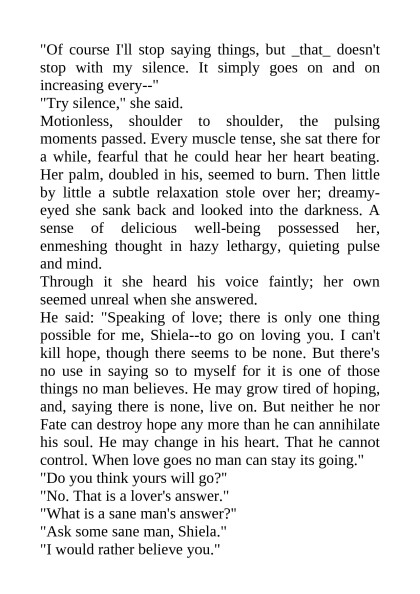 "Of course I'll stop saying things, but _that_ doesn't stop with my silence. It simply goes on and on increasing every--"
"Try silence," she said.
Motionless, shoulder to shoulder, the pulsing moments passed. Every muscle tense, she sat there for a while, fearful that he could hear her heart beating. Her palm, doubled in his, seemed to burn. Then little by little a subtle relaxation stole over her; dreamy-eyed she sank back and looked into the darkness. A sense of delicious well-being possessed her, enmeshing thought in hazy lethargy, quieting pulse and mind.
Through it she heard his voice faintly; her own seemed unreal when she answered.
He said: "Speaking of love; there is only one thing possible for me, Shiela--to go on loving you. I can't kill hope, though there seems to be none. But there's no use in saying so to myself for it is one of those things no man believes. He may grow tired of hoping, and, saying there is none, live on. But neither he nor Fate can destroy hope any more than he can annihilate his soul. He may change in his heart. That he cannot control. When love goes no man can stay its going."
"Do you think yours will go?"
"No. That is a lover's answer."
"What is a sane man's answer?"
"Ask some sane man, Shiela."
"I would rather believe you."